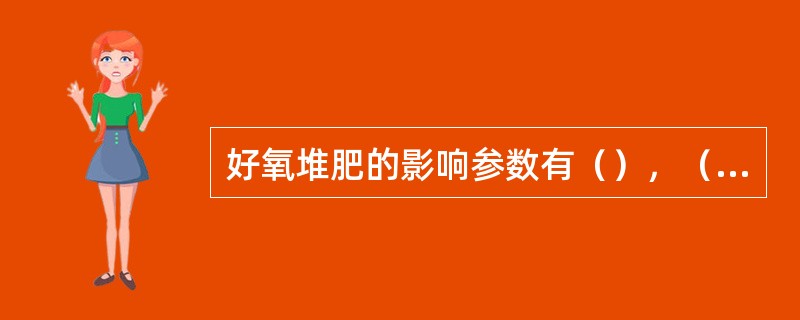 好氧堆肥的影响参数有（），（...